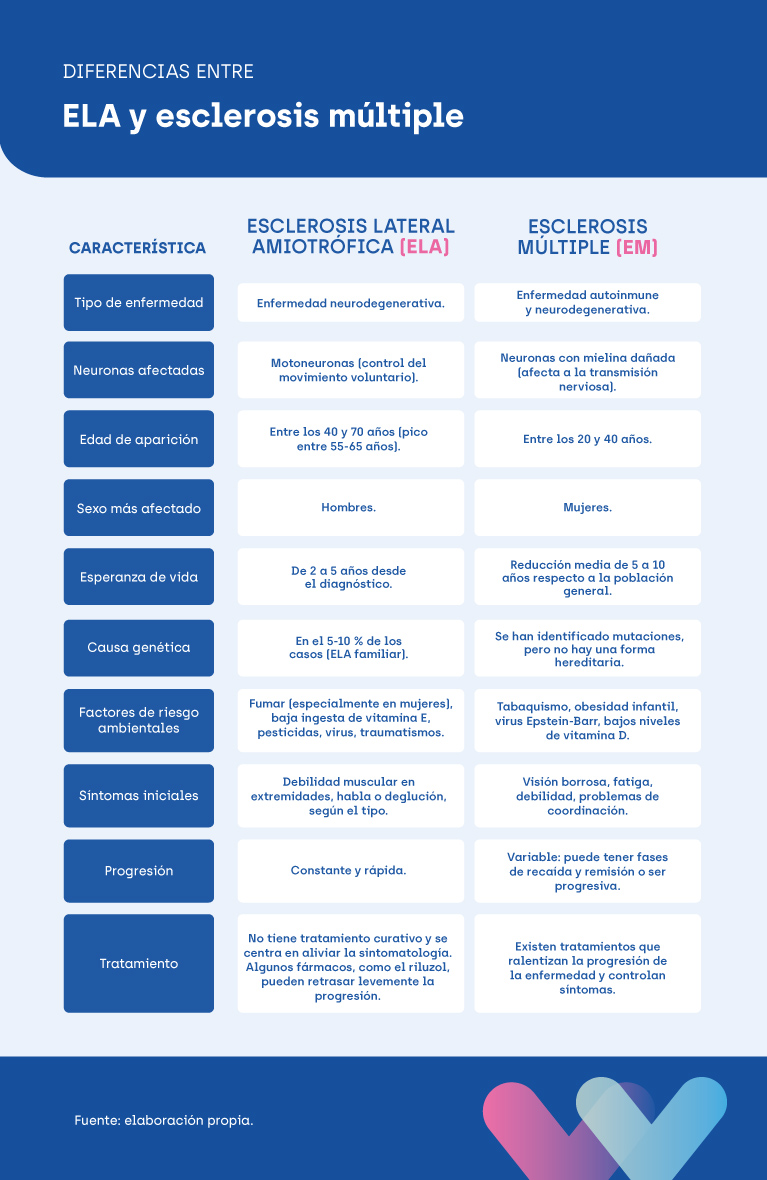 DIFERENCIAS ENTRE

ELA y esclerosis múltiple

| CARACTERÍSTICA | ESCLEROSIS LATERAL AMIOTRÓFICA (ELA) | ESCLEROSIS MÚLTIPLE (EM) |
|---|---|---|
| Tipo de enfermedad | Enfermedad neurodegenerativa. | Enfermedad autoinmune y neurodegenerativa. |
| Neuronas afectadas | Motoneuronas (control del movimiento voluntario). | Neuronas con mielina dañada (afecta a la transmisión nerviosa). |
| Edad de aparición | Entre los 40 y 70 años (pico entre 55-65 años). | Entre los 20 y 40 años. |
| Sexo más afectado | Hombres. | Mujeres. |
| Esperanza de vida | De 2 a 5 años desde el diagnóstico. | Reducción media de 5 a 10 años respecto a la población general. |
| Causa genética | En el 5-10 % de los casos (ELA familiar). | Se han identificado mutaciones, pero no hay una forma hereditaria. |
| Factores de riesgo ambientales | Fumar (especialmente en mujeres), baja ingesta de vitamina E, pesticidas, virus, traumatismos. | Tabaquismo, obesidad infantil, virus Epstein-Barr, bajos niveles de vitamina D. |
| Síntomas iniciales | Debilidad muscular en extremidades, habla o deglución, según el tipo. | Visión borrosa, fatiga, debilidad, problemas de coordinación. |
| Progresión | Constante y rápida. | Variable: puede tener fases de recaída y remisión o ser progresiva. |
| Tratamiento | No tiene tratamiento curativo y se centra en aliviar la sintomatología. Algunos fármacos, como el riluzol, pueden retrasar levemente la progresión. | Existen tratamientos que ralentizan la progresión de la enfermedad y controlan síntomas. |

Fuente: elaboración propia.